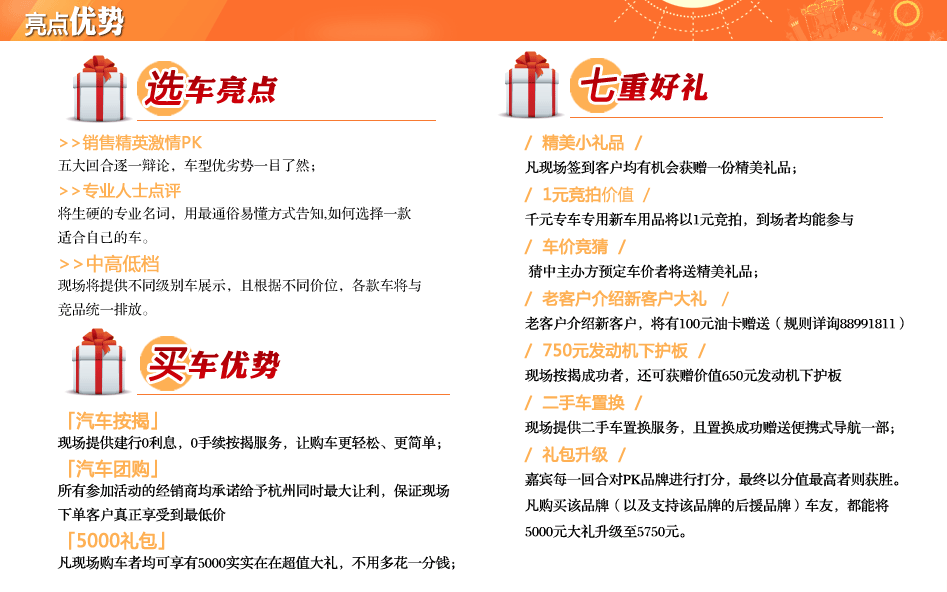 亮点优势

选车亮点

>>销售精英激情PK
五大回合逐一辩论，车型优劣势一目了然；

>>专业人士点评
将生硬的专业名词，用最通俗易懂方式告知,如何选择一款适合自己的车。

>>中高低档
现场将提供不同级别车展示，且根据不同价位，各款车将与竞品统一排放。

买车优势

「汽车按揭」
现场提供建行0利息，0手续按揭服务，让购车更轻松、更简单；

「汽车团购」
所有参加活动的经销商均承诺给予杭州同时最大让利，保证现场下单客户真正享受到最低价

「5000礼包」
凡现场购车者均可享有5000实实在在超值大礼，不用多花一分钱；

七重好礼

/ 精美小礼品 /
凡现场签到客户均有机会获赠一份精美礼品；

/ 1元竞拍价值 /
千元专车专用新车用品将以1元竞拍，到场者均能参与

/ 车价竞猜 /
猜中主办方预定车价者将送精美礼品；

/ 老客户介绍新客户大礼 /
老客户介绍新客户，将有100元油卡赠送（规则详询88991811）

/ 750元发动机下护板 /
现场按揭成功者，还可获赠价值650元发动机下护板

/ 二手车置换 /
现场提供二手车置换服务，且置换成功赠送便携式导航一部；

/ 礼包升级 /
嘉宾每一回合对PK品牌进行打分，最终以分值最高者则获胜。凡购买该品牌（以及支持该品牌的后援品牌）车友，都能将5000元大礼升级至5750元。